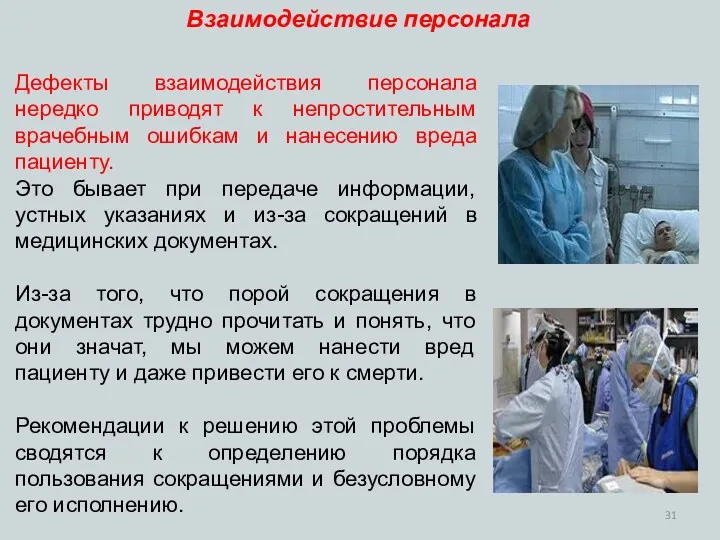 Взаимодействие персонала

Дефекты взаимодействия персонала нередко приводят к непростительным врачебным ошибкам и нанесению вреда пациенту.
Это бывает при передаче информации, устных указаниях и из-за сокращений в медицинских документах.

Из-за того, что порой сокращения в документах трудно прочитать и понять, что они значат, мы можем нанести вред пациенту и даже привести его к смерти.

Рекомендации к решению этой проблемы сводятся к определению порядка пользования сокращениями и безусловному его исполнению.

31